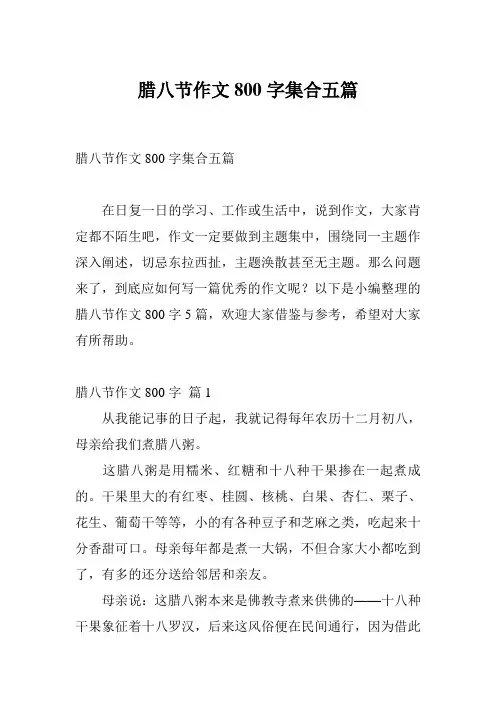 腊八节作文800字集合五篇

腊八节作文800字集合五篇

在日复一日的学习、工作或生活中，说到作文，大家肯定都不陌生吧，作文一定要做到主题集中，围绕同一主题作深入阐述，切忌东拉西扯，主题涣散甚至无主题。那么问题来了，到底应如何写一篇优秀的作文呢？以下是小编整理的腊八节作文800字5篇，欢迎大家借鉴与参考，希望对大家有所帮助。

腊八节作文800字 篇1

从我能记事的日子起，我就记得每年农历十二月初八，母亲给我们煮腊八粥。

这腊八粥是用糯米、红糖和十八种干果掺在一起煮成的。干果里大的有红枣、桂圆、核桃、白果、杏仁、栗子、花生、葡萄干等等，小的有各种豆子和芝麻之类，吃起来十分香甜可口。母亲每年都是煮一大锅，不但合家大小都吃到了，有多的还分送给邻居和亲友。

母亲说：这腊八粥本来是佛教寺煮来供佛的——十八种干果象征着十八罗汉，后来这风俗便在民间通行，因为借此